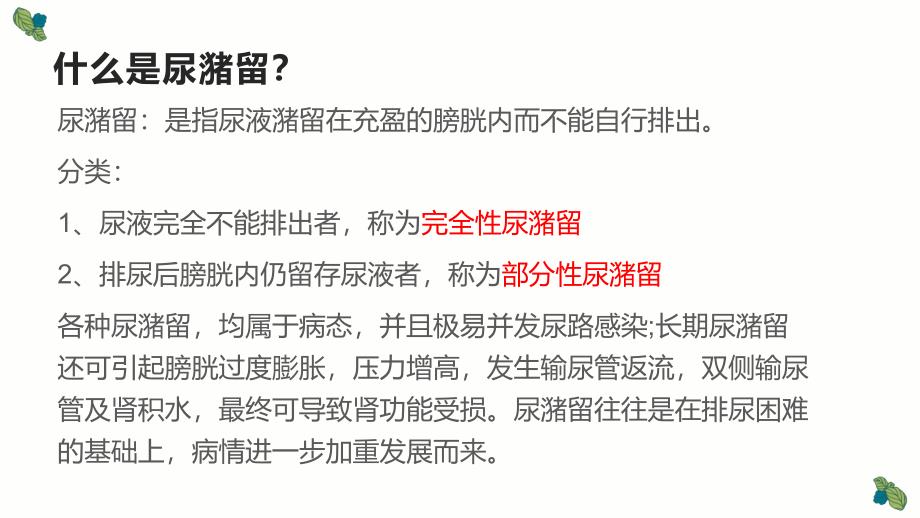 什么是尿潴留?

尿潴留：是指尿液潴留在充盈的膀胱内而不能自行排出。

分类：

1、尿液完全不能排出者，称为完全性尿潴留

2、排尿后膀胱内仍留存尿液者，称为部分性尿潴留

各种尿潴留，均属于病态，并且极易并发尿路感染;长期尿潴留还可引起膀胱过度膨胀，压力增高，发生输尿管返流，双侧输尿管及肾积水，最终可导致肾功能受损。尿潴留往往是在排尿困难的基础上，病情进一步加重发展而来。